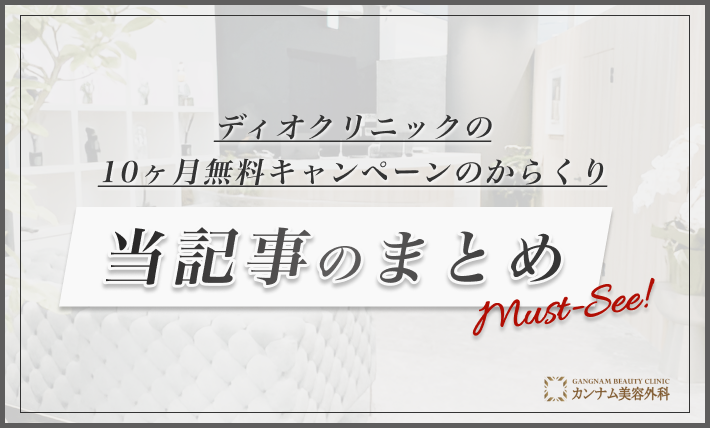 ディオクリニックの
10ヶ月無料キャンペーンのからくり

当記事のまとめ

Must-See!

GANGNAM BEAUTY CLINIC
カンナム美容外科